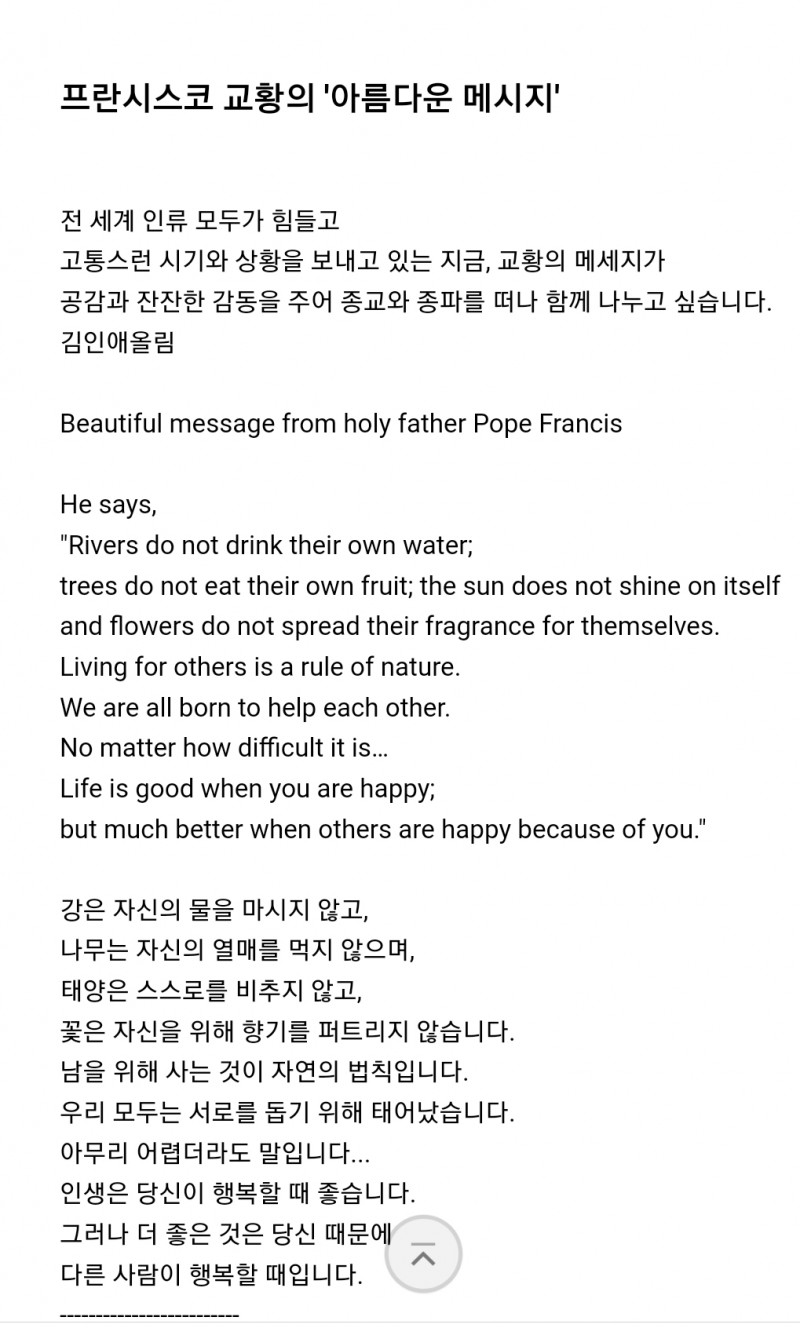 프란시스코 교황의 '아름다운 메시지'

전 세계 인류 모두가 힘들고
고통스런 시기와 상황을 보내고 있는 지금, 교황의 메세지가
공감과 잔잔한 감동을 주어 종교와 종파를 떠나 함께 나누고 싶습니다.
김인애올림

Beautiful message from holy father Pope Francis

He says,
"Rivers do not drink their own water;
trees do not eat their own fruit; the sun does not shine on itself
and flowers do not spread their fragrance for themselves.
Living for others is a rule of nature.
We are all born to help each other.
No matter how difficult it is...
Life is good when you are happy;
but much better when others are happy because of you."

강은 자신의 물을 마시지 않고,
나무는 자신의 열매를 먹지 않으며,
태양은 스스로를 비추지 않고,
꽃은 자신을 위해 향기를 퍼트리지 않습니다.
남을 위해 사는 것이 자연의 법칙입니다.
우리 모두는 서로를 돕기 위해 태어났습니다.
아무리 어렵더라도 말입니다...
인생은 당신이 행복할 때 좋습니다.
그러나 더 좋은 것은 당신 때문에
다른 사람이 행복할 때입니다.
-------------------------